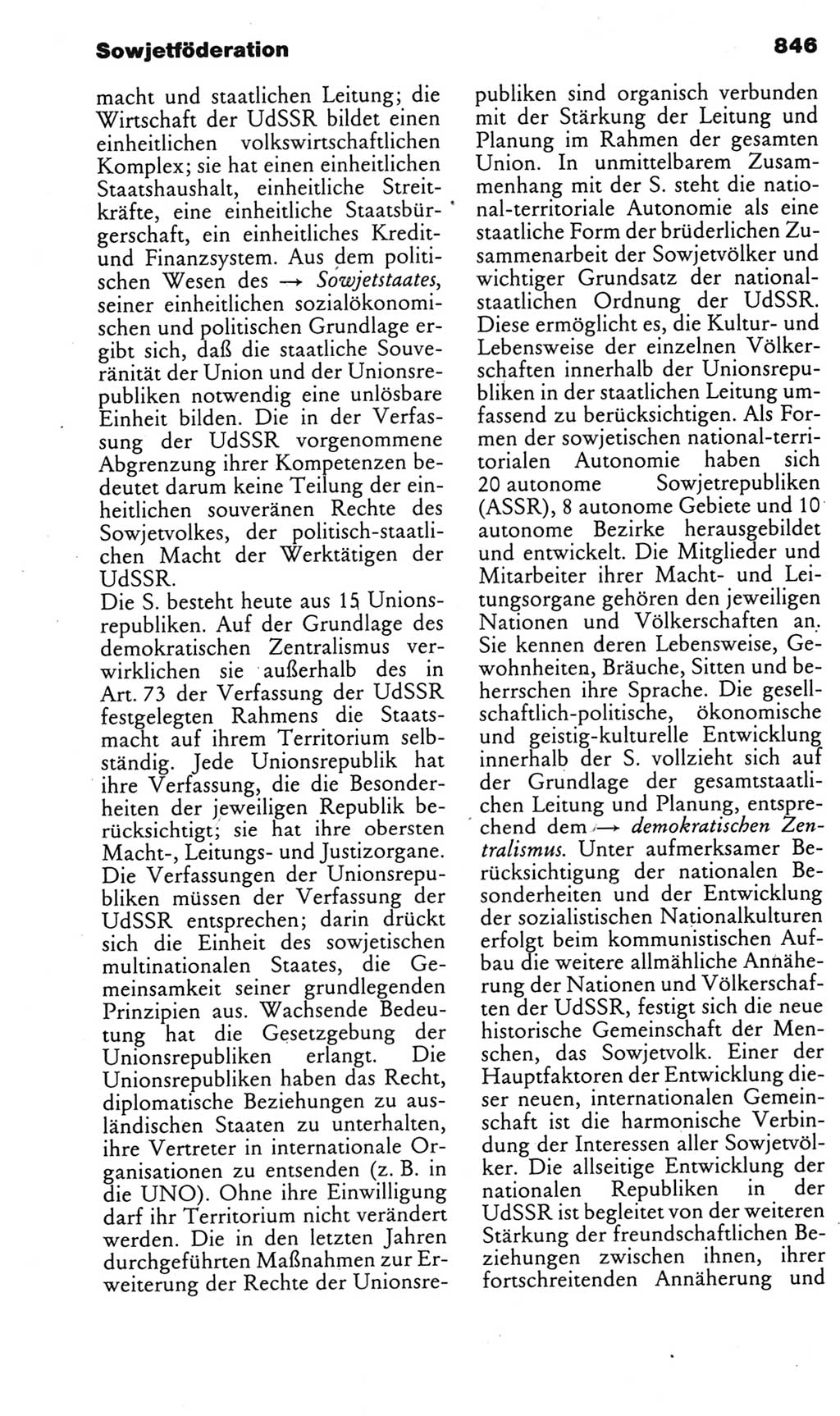 Sowjetföderation

846

macht und staatlichen Leitung; die Wirtschaft der UdSSR bildet einen einheitlichen volkswirtschaftlichen Komplex; sie hat einen einheitlichen Staatshaushalt, einheitliche Streitkräfte, eine einheitliche Staatsbürgerschaft, ein einheitliches Kredit- und Finanzsystem. Aus dem politischen Wesen des → Sowjetstaates, seiner einheitlichen sozialökonomischen und politischen Grundlage ergibt sich, daß die staatliche Souveränität der Union und der Unionsrepubliken notwendig eine unlösbare Einheit bilden. Die in der Verfassung der UdSSR vorgenommene Abgrenzung ihrer Kompetenzen bedeutet darum keine Teilung der einheitlichen souveränen Rechte des Sowjetvolkes, der politisch-staatlichen Macht der Werktätigen der UdSSR.
Die S. besteht heute aus 15 Unionsrepubliken. Auf der Grundlage des demokratischen Zentralismus verwirklichen sie außerhalb des in Art. 73 der Verfassung der UdSSR festgelegten Rahmens die Staatsmacht auf ihrem Territorium selbständig. Jede Unionsrepublik hat ihre Verfassung, die die Besonderheiten der jeweiligen Republik berücksichtigt; sie hat ihre obersten Macht-, Leitungs- und Justizorgane. Die Verfassungen der Unionsrepubliken müssen der Verfassung der UdSSR entsprechen; darin drückt sich die Einheit des sowjetischen multinationalen Staates, die Gemeinsamkeit seiner grundlegenden Prinzipien aus. Wachsende Bedeutung hat die Gesetzgebung der Unionsrepubliken erlangt. Die Unionsrepubliken haben das Recht, diplomatische Beziehungen zu ausländischen Staaten zu unterhalten, ihre Vertreter in internationale Organisationen zu entsenden (z. B. in die UNO). Ohne ihre Einwilligung darf ihr Territorium nicht verändert werden. Die in den letzten Jahren durchgeführten Maßnahmen zur Erweiterung der Rechte der Unionsrepubliken sind organisch verbunden mit der Stärkung der Leitung und Planung im Rahmen der gesamten Union. In unmittelbarem Zusammenhang mit der S. steht die national-territoriale Autonomie als eine staatliche Form der brüderlichen Zusammenarbeit der Sowjetvölker und wichtiger Grundsatz der nationalstaatlichen Ordnung der UdSSR. Diese ermöglicht es, die Kultur- und Lebensweise der einzelnen Völkerschaften innerhalb der Unionsrepubliken in der staatlichen Leitung umfassend zu berücksichtigen. Als Formen der sowjetischen national-territorialen Autonomie haben sich 20 autonome Sowjetrepubliken (ASSR), 8 autonome Gebiete und 10 autonome Bezirke herausgebildet und entwickelt. Die Mitglieder und Mitarbeiter ihrer Macht- und Leitungsorgane gehören den jeweiligen Nationen und Völkerschaften an. Sie kennen deren Lebensweise, Gewohnheiten, Bräuche, Sitten und beherrschen ihre Sprache. Die gesellschaftlich-politische, ökonomische und geistig-kulturelle Entwicklung innerhalb der S. vollzieht sich auf der Grundlage der gesamtstaatlichen Leitung und Planung, entsprechend dem → demokratischen Zentralismus. Unter aufmerksamer Berücksichtigung der nationalen Besonderheiten und der Entwicklung der sozialistischen Nationalkulturen erfolgt beim kommunistischen Aufbau die weitere allmähliche Annäherung der Nationen und Völkerschaften der UdSSR, festigt sich die neue historische Gemeinschaft der Menschen, das Sowjetvolk. Einer der Hauptfaktoren der Entwicklung dieser neuen, internationalen Gemeinschaft ist die harmonische Verbindung der Interessen aller Sowjetvölker. Die allseitige Entwicklung der nationalen Republiken in der UdSSR ist begleitet von der weiteren Stärkung der freundschaftlichen Beziehungen zwischen ihnen, ihrer fortschreitenden Annäherung und